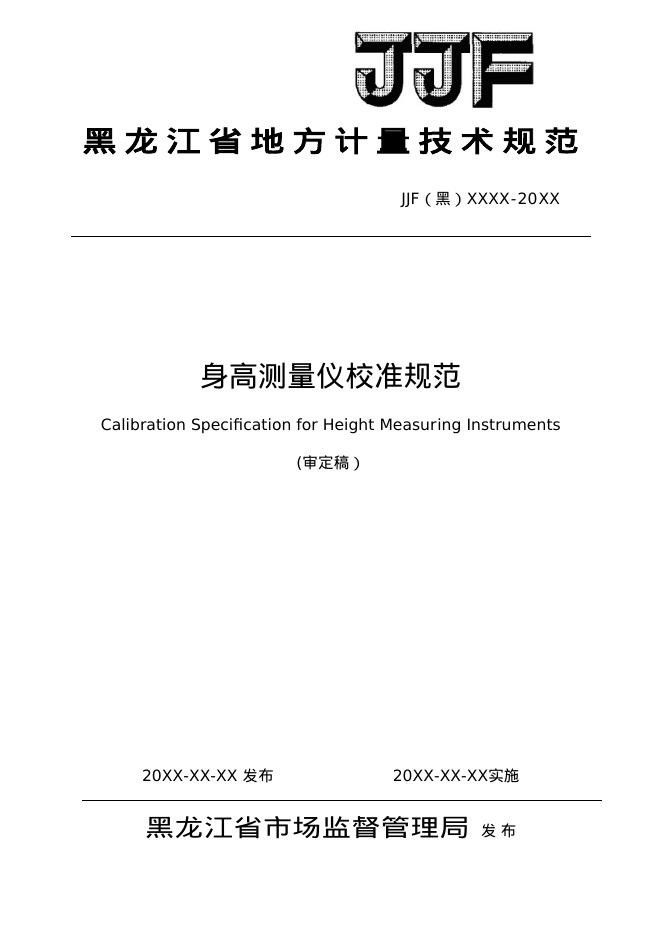 JJF

黑龙江省地方计量技术规范

JJF（黑）XXXX-20XX

身高测量仪校准规范

Calibration Specification for Height Measuring Instruments

（审定稿）

20XX-XX-XX 发布

20XX-XX-XX实施

黑龙江省市场监督管理局 发布